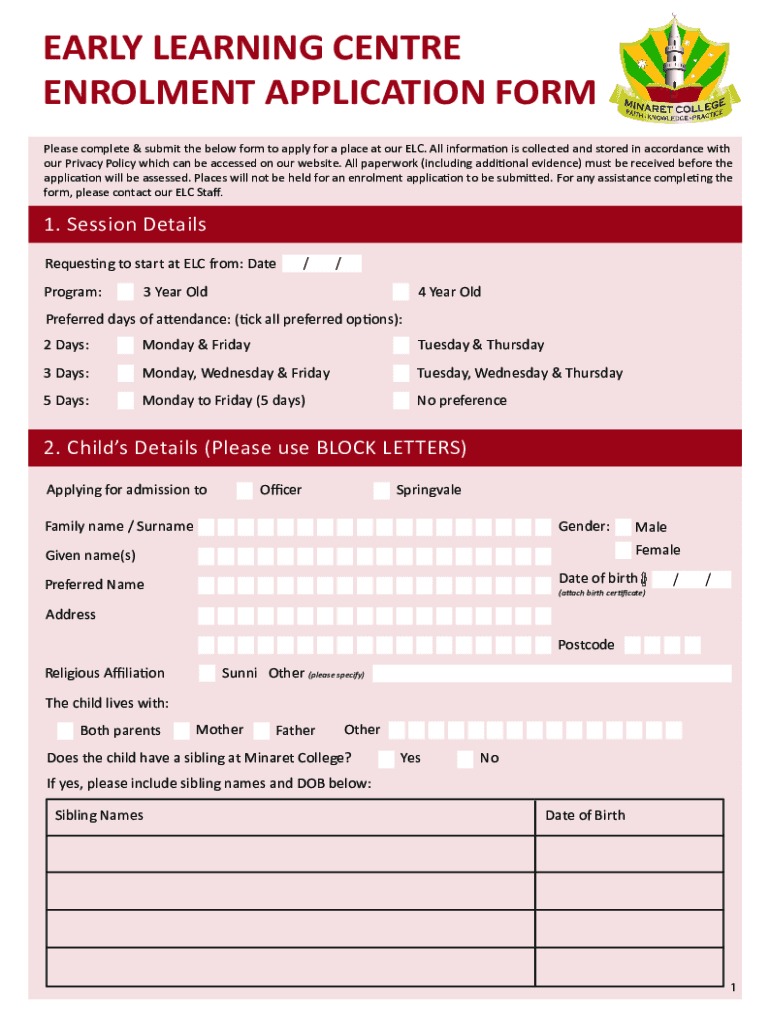 EARLY LEARNING CENTRE
ENROLMENT APPLICATION FORM

MINARET COLLEGE
FAITH · KNOWLEDGE · PRACTICE

Please complete & submit the below form to apply for a place at our ELC. All information is collected and stored in accordance with our Privacy Policy which can be accessed on our website. All paperwork (including additional evidence) must be received before the application will be assessed. Places will not be held for an enrolment application to be submitted. For any assistance completing the form, please contact our ELC Staff.

1. Session Details

Requesting to start at ELC from: Date / /

Program: 3 Year Old 4 Year Old

Preferred days of attendance: (tick all preferred options):

2 Days: Monday & Friday Tuesday & Thursday

3 Days: Monday, Wednesday & Friday Tuesday, Wednesday & Thursday

5 Days: Monday to Friday (5 days) No preference

2. Child's Details (Please use BLOCK LETTERS)

Applying for admission to Officer Springvale

Family name / Surname

Gender: Male Female

Given name(s)

Preferred Name

Date of birth / /
(attach birth certificate)

Address

Postcode

Religious Affiliation Sunni Other (please specify)

The child lives with:

Both parents Mother Father Other

Does the child have a sibling at Minaret College? Yes No

If yes, please include sibling names and DOB below:

| Sibling Names | Date of Birth |
|---|---|
| | |
| | |
| | |
| | |

1